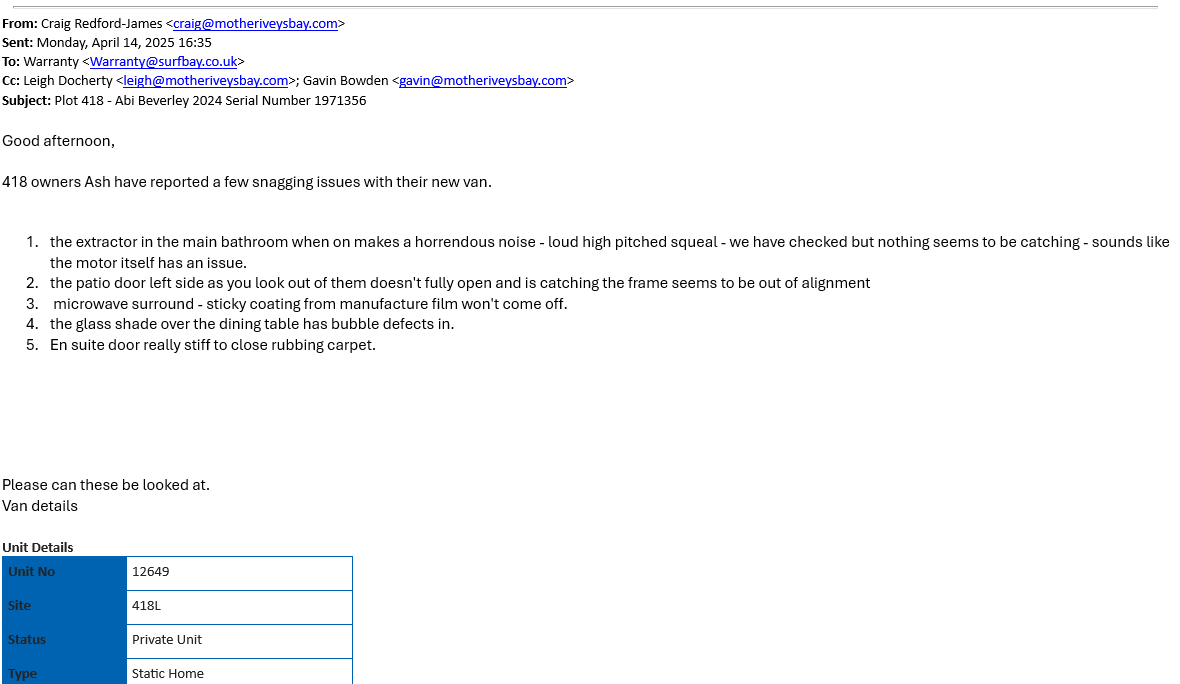 **From:** Craig Redford-James <craig@motheriveysbay.com>
**Sent:** Monday, April 14, 2025 16:35
**To:** Warranty <Warranty@surfbay.co.uk>
**Cc:** Leigh Docherty <leigh@motheriveysbay.com>; Gavin Bowden <gavin@motheriveysbay.com>
**Subject:** Plot 418 - Abi Beverley 2024 Serial Number 1971356

Good afternoon,

418 owners Ash have reported a few snagging issues with their new van.

1. the extractor in the main bathroom when on makes a horrendous noise - loud high pitched squeal - we have checked but nothing seems to be catching - sounds like the motor itself has an issue.
2. the patio door left side as you look out of them doesn't fully open and is catching the frame seems to be out of alignment
3. microwave surround - sticky coating from manufacture film won't come off.
4. the glass shade over the dining table has bubble defects in.
5. En suite door really stiff to close rubbing carpet.

Please can these be looked at.
Van details

**Unit Details**

| Unit No | 12649 |
|---|---|
| Site | 418L |
| Status | Private Unit |
| Type | Static Home |